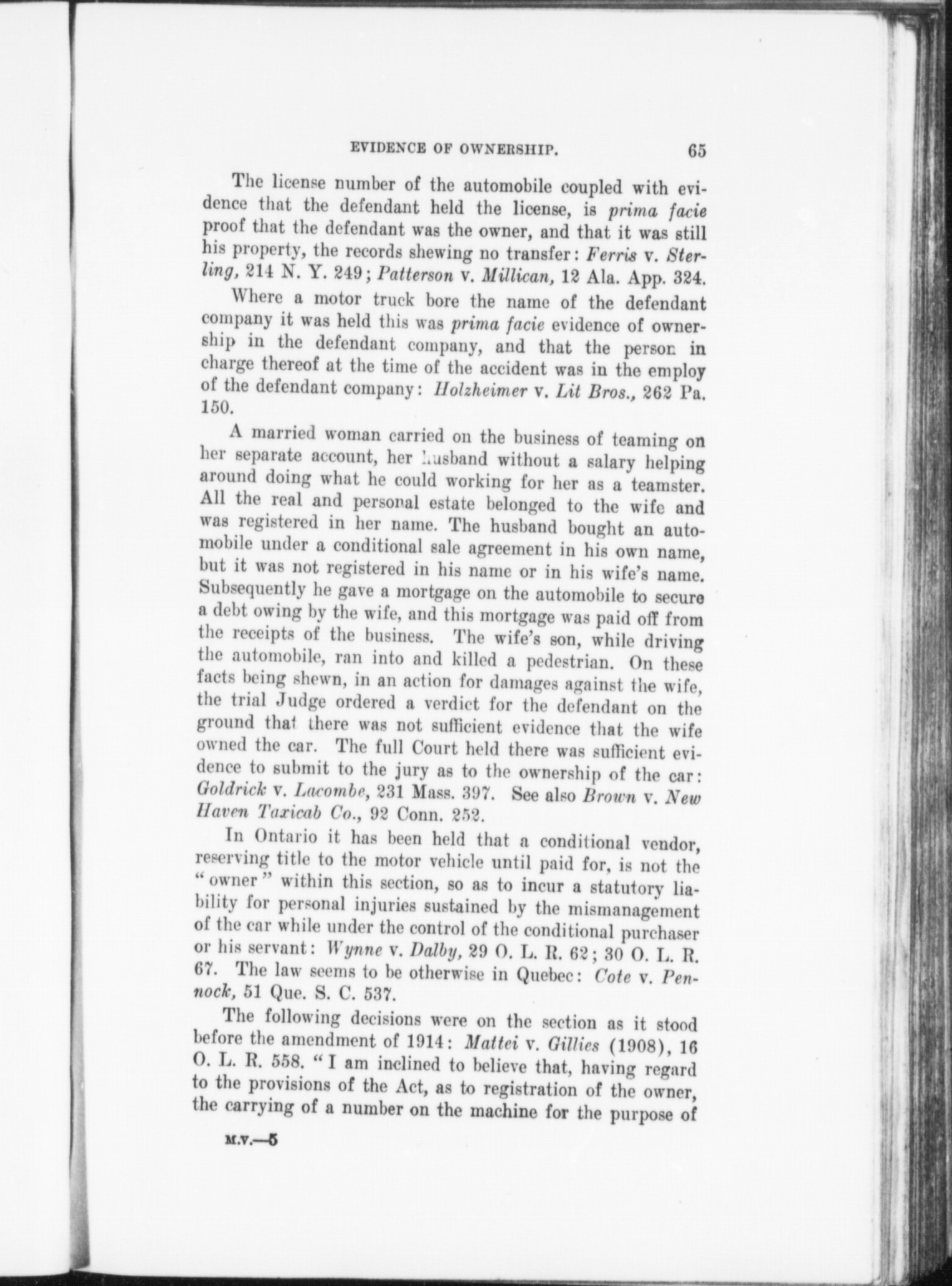 EVIDENCE OF OWNERSHIP. 65

The license number of the automobile coupled with evidence that the defendant held the license, is prima facie proof that the defendant was the owner, and that it was still his property, the records shewing no transfer: Ferris v. Sterling, 214 N. Y. 249; Patterson v. Millican, 12 Ala. App. 324.

Where a motor truck bore the name of the defendant company it was held this was prima facie evidence of ownership in the defendant company, and that the person in charge thereof at the time of the accident was in the employ of the defendant company: Holzheimer v. Lit Bros., 262 Pa. 150.

A married woman carried on the business of teaming on her separate account, her husband without a salary helping around doing what he could working for her as a teamster. All the real and personal estate belonged to the wife and was registered in her name. The husband bought an automobile under a conditional sale agreement in his own name, but it was not registered in his name or in his wife's name. Subsequently he gave a mortgage on the automobile to secure a debt owing by the wife, and this mortgage was paid off from the receipts of the business. The wife's son, while driving the automobile, ran into and killed a pedestrian. On these facts being shewn, in an action for damages against the wife, the trial Judge ordered a verdict for the defendant on the ground that there was not sufficient evidence that the wife owned the car. The full Court held there was sufficient evidence to submit to the jury as to the ownership of the car: Goldrick v. Lacombe, 231 Mass. 397. See also Brown v. New Haven Taxicab Co., 92 Conn. 252.

In Ontario it has been held that a conditional vendor, reserving title to the motor vehicle until paid for, is not the "owner" within this section, so as to incur a statutory liability for personal injuries sustained by the mismanagement of the car while under the control of the conditional purchaser or his servant: Wynne v. Dalby, 29 O. L. R. 62; 30 O. L. R. 67. The law seems to be otherwise in Quebec: Cote v. Pennock, 51 Que. S. C. 537.

The following decisions were on the section as it stood before the amendment of 1914: Mattei v. Gillies (1908), 16 O. L. R. 558. "I am inclined to believe that, having regard to the provisions of the Act, as to registration of the owner, the carrying of a number on the machine for the purpose of

M.V.—5